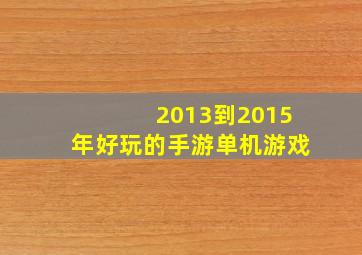 2013到2015年好玩的手游单机游戏